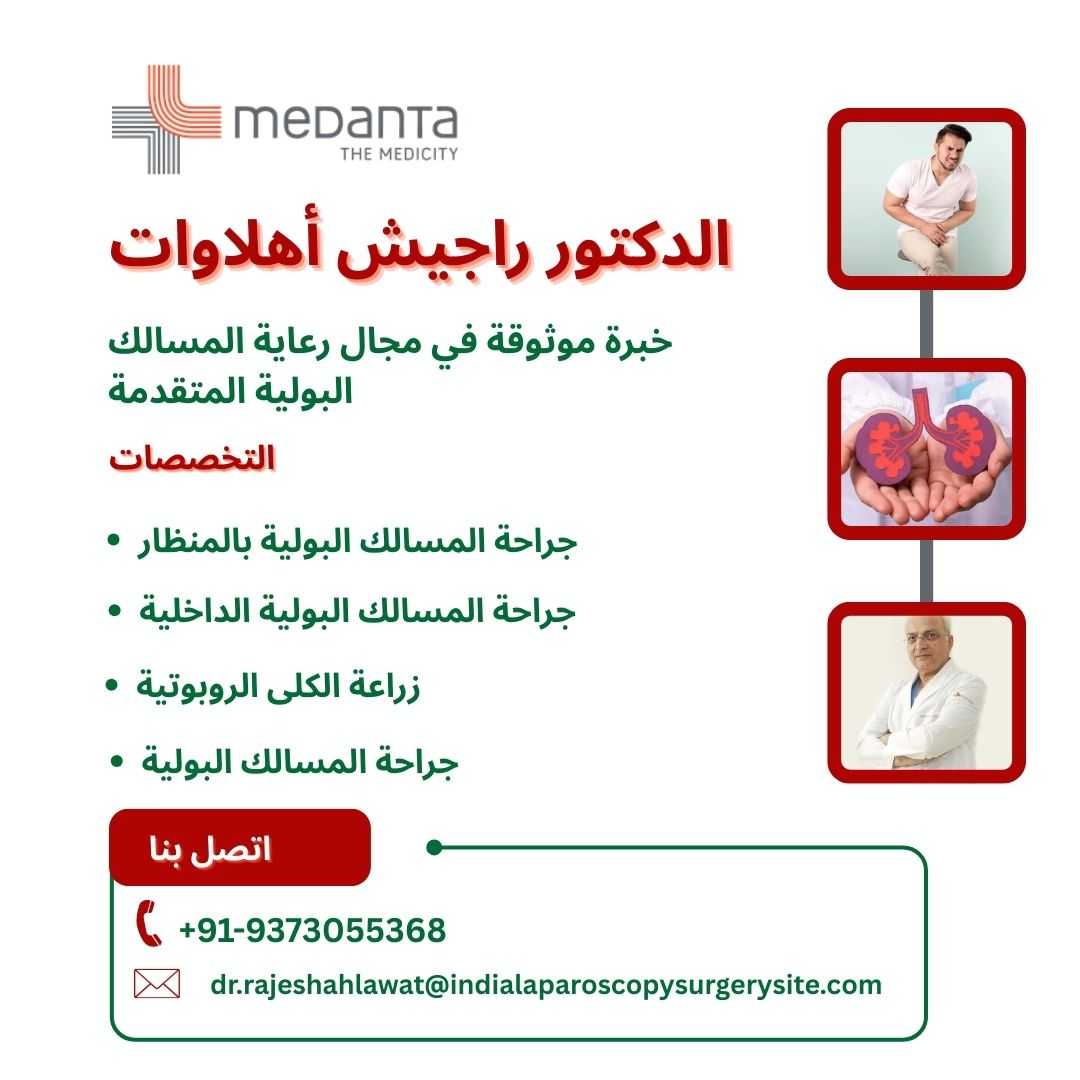 medanta
THE MEDICITY

الدكتور راجيش أهلاوات

خبرة موثوقة في مجال رعاية المسالك البولية المتقدمة

التخصصات

• جراحة المسالك البولية بالمنظار
• جراحة المسالك البولية الداخلية
• زراعة الكلى الروبوتية
• جراحة المسالك البولية

اتصل بنا

+91-9373055368

dr.rajeshahlawat@indialaparoscopysurgerysite.com